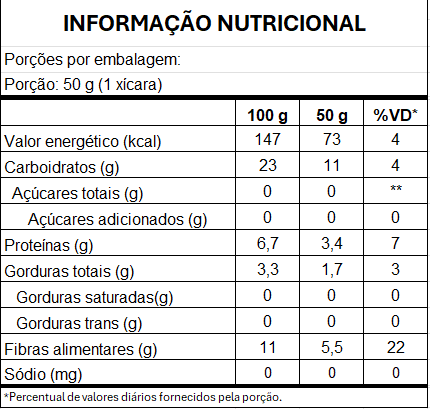 INFORMAÇÃO NUTRICIONAL

Porções por embalagem:

Porção: 50 g (1 xícara)

| | 100 g | 50 g | %VD* |
|---|---|---|---|
| Valor energético (kcal) | 147 | 73 | 4 |
| Carboidratos (g) | 23 | 11 | 4 |
| Açúcares totais (g) | 0 | 0 | ** |
| Açúcares adicionados (g) | 0 | 0 | 0 |
| Proteínas (g) | 6,7 | 3,4 | 7 |
| Gorduras totais (g) | 3,3 | 1,7 | 3 |
| Gorduras saturadas(g) | 0 | 0 | 0 |
| Gorduras trans (g) | 0 | 0 | 0 |
| Fibras alimentares (g) | 11 | 5,5 | 22 |
| Sódio (mg) | 0 | 0 | 0 |

*Percentual de valores diários fornecidos pela porção.